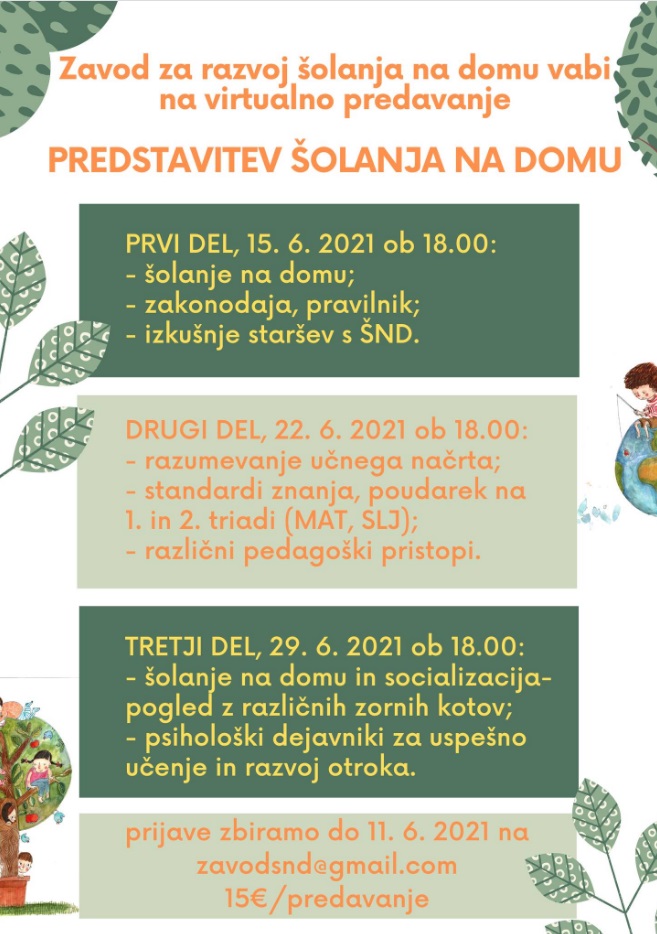 Zavod za razvoj šolanja na domu vabi na virtualno predavanje

PREDSTAVITEV ŠOLANJA NA DOMU

PRVI DEL, 15. 6. 2021 ob 18.00:
- šolanje na domu;
- zakonodaja, pravilnik;
- izkušnje staršev s ŠND.

DRUGI DEL, 22. 6. 2021 ob 18.00:
- razumevanje učnega načrta;
- standardi znanja, poudarek na 1. in 2. triadi (MAT, SLJ);
- različni pedagoški pristopi.

TRETJI DEL, 29. 6. 2021 ob 18.00:
- šolanje na domu in socializacija- pogled z različnih zornih kotov;
- psihološki dejavniki za uspešno učenje in razvoj otroka.

prijave zbiramo do 11. 6. 2021 na
zavodsnd@gmail.com
15€/predavanje